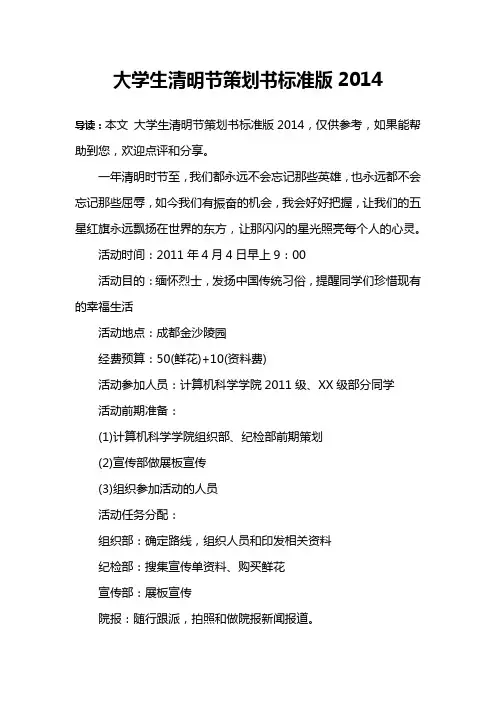 大学生清明节策划书标准版 2014

导读：本文 大学生清明节策划书标准版 2014，仅供参考，如果能帮助到您，欢迎点评和分享。

一年清明时节至，我们都永远不会忘记那些英雄，也永远都不会忘记那些屈辱，如今我们有振奋的机会，我会好好把握，让我们的五星红旗永远飘扬在世界的东方，让那闪闪的星光照亮每个人的心灵。

活动时间：2011 年 4 月 4 日早上 9：00

活动目的：缅怀烈士，发扬中国传统习俗，提醒同学们珍惜现有的幸福生活

活动地点：成都金沙陵园

经费预算：50(鲜花)+10(资料费)

活动参加人员：计算机科学学院 2011 级、XX 级部分同学

活动前期准备：

(1)计算机科学学院组织部、纪检部前期策划

(2)宣传部做展板宣传

(3)组织参加活动的人员

活动任务分配：

组织部：确定路线，组织人员和印发相关资料

纪检部：搜集宣传单资料、购买鲜花

宣传部：展板宣传

院报：随行跟派，拍照和做院报新闻报道。